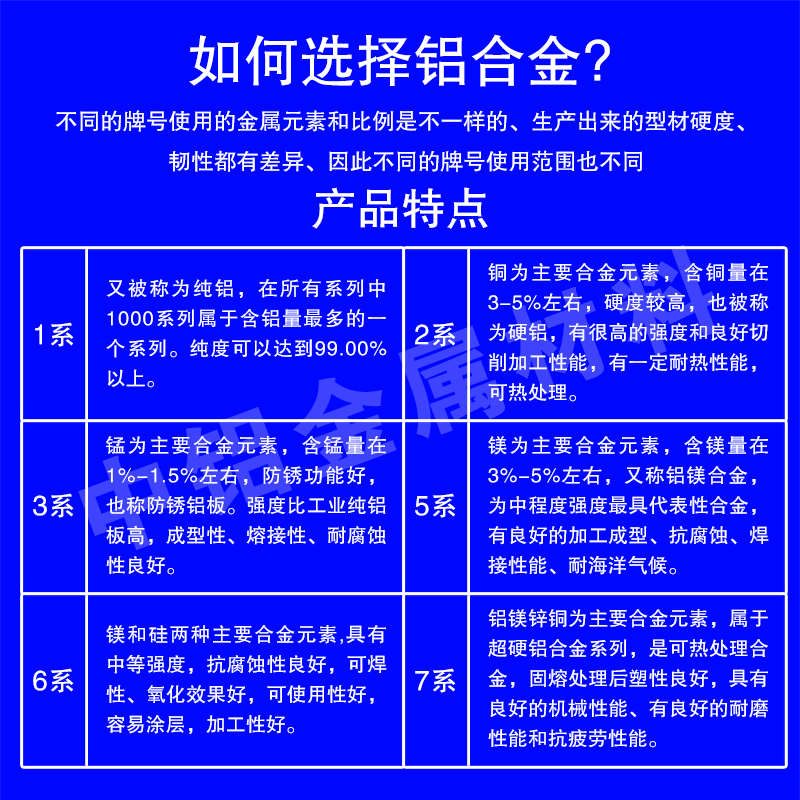 如何选择铝合金?

不同的牌号使用的金属元素和比例是不一样的、生产出来的型材硬度、韧性都有差异、因此不同的牌号使用范围也不同

产品特点

| 1系 | 又被称为纯铝，在所有系列中1000系列属于含铝量最多的一个系列。纯度可以达到99.00%以上。 | 2系 | 铜为主要合金元素，含铜量在3-5%左右，硬度较高，也被称为硬铝，有很高的强度和良好切削加工性能，有一定耐热性能，可热处理。 |
|---|---|---|---|
| 3系 | 锰为主要合金元素，含锰量在1%-1.5%左右，防锈功能好，也称防锈铝板。强度比工业纯铝板高，成型性、熔接性、耐腐蚀性良好。 | 5系 | 镁为主要合金元素，含镁量在3%-5%左右，又称铝镁合金，为中程度强度最具代表性合金，有良好的加工成型、抗腐蚀、焊接性能、耐海洋气候。 |
| 6系 | 镁和硅两种主要合金元素,具有中等强度，抗腐蚀性良好，可焊性、氧化效果好，可使用性好，容易涂层，加工性好。 | 7系 | 铝镁锌铜为主要合金元素，属于超硬铝合金系列，是可热处理合金，固熔处理后塑性良好，具有良好的机械性能、有良好的耐磨性能和抗疲劳性能。 |

中铝金属材料